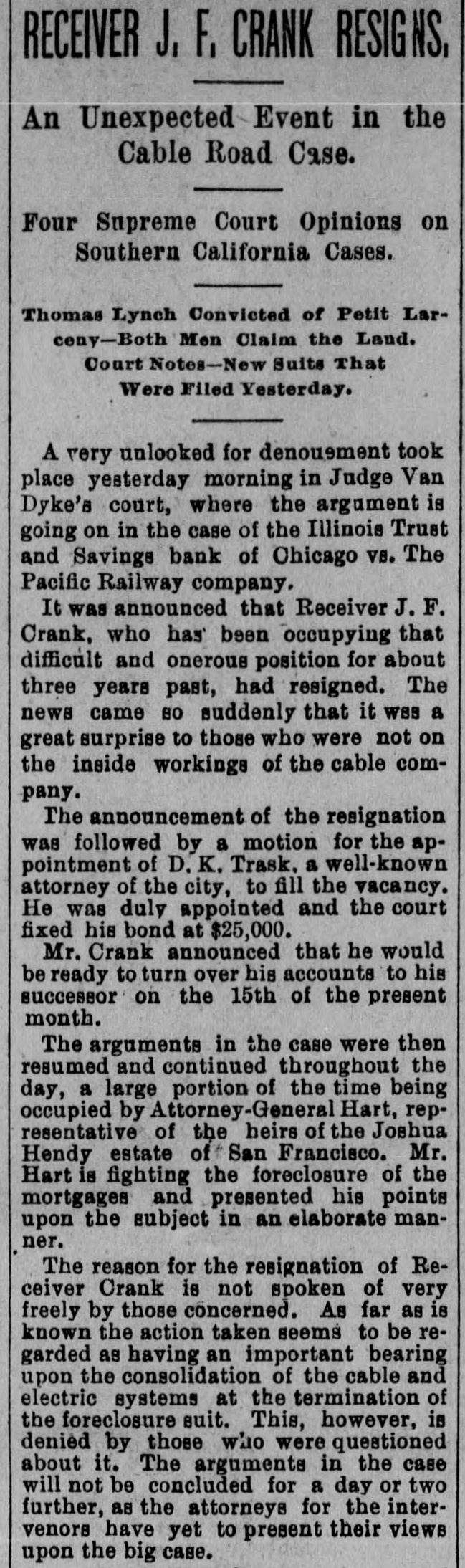 RECEIVER J. F. CRANK RESIGNS.

An Unexpected Event in the Cable Road Case.

Four Supreme Court Opinions on Southern California Cases.

Thomas Lynch Convicted of Petit Larceny—Both Men Claim the Land. Court Notes—New Suits That Were Filed Yesterday.

A very unlooked for denouement took place yesterday morning in Judge Van Dyke's court, where the argument is going on in the case of the Illinois Trust and Savings bank of Chicago vs. The Pacific Railway company.

It was announced that Receiver J. F. Crank, who has been occupying that difficult and onerous position for about three years past, had resigned. The news came so suddenly that it was a great surprise to those who were not on the inside workings of the cable company.

The announcement of the resignation was followed by a motion for the appointment of D. K. Trask, a well-known attorney of the city, to fill the vacancy. He was duly appointed and the court fixed his bond at $25,000.

Mr. Crank announced that he would be ready to turn over his accounts to his successor on the 15th of the present month.

The arguments in the case were then resumed and continued throughout the day, a large portion of the time being occupied by Attorney-General Hart, representative of the heirs of the Joshua Hendy estate of San Francisco. Mr. Hart is fighting the foreclosure of the mortgages and presented his points upon the subject in an elaborate manner.

The reason for the resignation of Receiver Crank is not spoken of very freely by those concerned. As far as is known the action taken seems to be regarded as having an important bearing upon the consolidation of the cable and electric systems at the termination of the foreclosure suit. This, however, is denied by those who were questioned about it. The arguments in the case will not be concluded for a day or two further, as the attorneys for the intervenors have yet to present their views upon the big case.